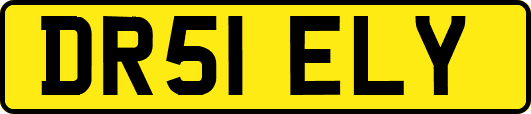 DR51 ELY